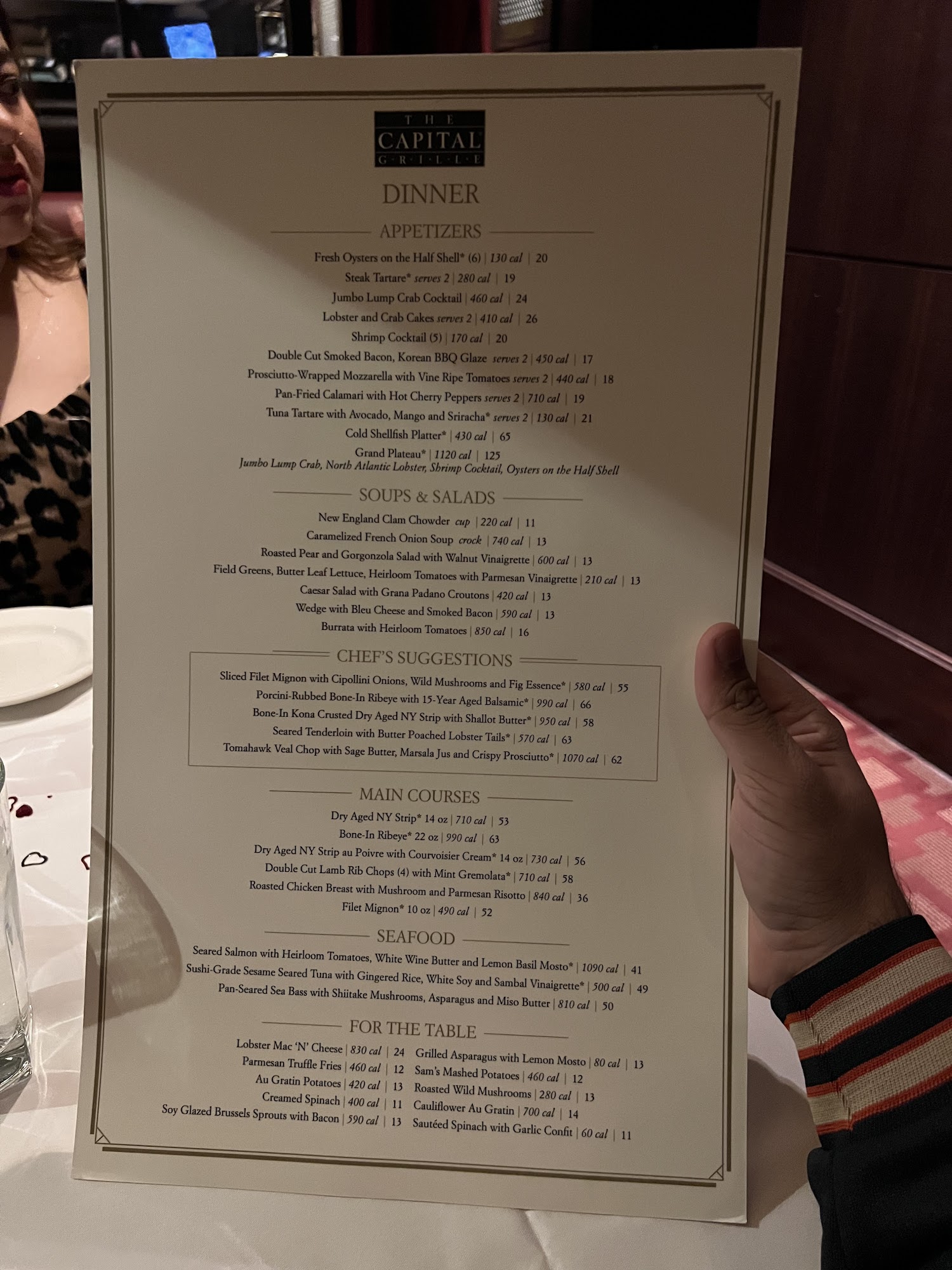 THE
CAPITAL
GRILLE

DINNER

APPETIZERS

Fresh Oysters on the Half Shell* (6) | 130 cal | 20
Steak Tartare* serves 2 | 280 cal | 19
Jumbo Lump Crab Cocktail | 460 cal | 24
Lobster and Crab Cakes serves 2 | 410 cal | 26
Shrimp Cocktail (5) | 170 cal | 20
Double Cut Smoked Bacon, Korean BBQ Glaze serves 2 | 450 cal | 17
Prosciutto-Wrapped Mozzarella with Vine Ripe Tomatoes serves 2 | 440 cal | 18
Pan-Fried Calamari with Hot Cherry Peppers serves 2 | 710 cal | 19
Tuna Tartare with Avocado, Mango and Sriracha* serves 2 | 130 cal | 21
Cold Shellfish Platter* | 430 cal | 65
Grand Plateau* | 1120 cal | 125
Jumbo Lump Crab, North Atlantic Lobster, Shrimp Cocktail, Oysters on the Half Shell

SOUPS & SALADS

New England Clam Chowder cup | 220 cal | 11
Caramelized French Onion Soup crock | 740 cal | 13
Roasted Pear and Gorgonzola Salad with Walnut Vinaigrette | 600 cal | 13
Field Greens, Butter Leaf Lettuce, Heirloom Tomatoes with Parmesan Vinaigrette | 210 cal | 13
Caesar Salad with Grana Padano Croutons | 420 cal | 13
Wedge with Bleu Cheese and Smoked Bacon | 590 cal | 13
Burrata with Heirloom Tomatoes | 850 cal | 16

CHEF'S SUGGESTIONS

Sliced Filet Mignon with Cipollini Onions, Wild Mushrooms and Fig Essence* | 580 cal | 55
Porcini-Rubbed Bone-In Ribeye with 15-Year Aged Balsamic* | 990 cal | 66
Bone-In Kona Crusted Dry Aged NY Strip with Shallot Butter* | 950 cal | 58
Seared Tenderloin with Butter Poached Lobster Tails* | 570 cal | 63
Tomahawk Veal Chop with Sage Butter, Marsala Jus and Crispy Prosciutto* | 1070 cal | 62

MAIN COURSES

Dry Aged NY Strip* 14 oz | 710 cal | 53
Bone-In Ribeye* 22 oz | 990 cal | 63
Dry Aged NY Strip au Poivre with Courvoisier Cream* 14 oz | 730 cal | 56
Double Cut Lamb Rib Chops (4) with Mint Gremolata* | 710 cal | 58
Roasted Chicken Breast with Mushroom and Parmesan Risotto | 840 cal | 36
Filet Mignon* 10 oz | 490 cal | 52

SEAFOOD

Seared Salmon with Heirloom Tomatoes, White Wine Butter and Lemon Basil Mosto* | 1090 cal | 41
Sushi-Grade Sesame Seared Tuna with Gingered Rice, White Soy and Sambal Vinaigrette* | 500 cal | 49
Pan-Seared Sea Bass with Shiitake Mushrooms, Asparagus and Miso Butter | 810 cal | 50

FOR THE TABLE

Lobster Mac 'N' Cheese | 830 cal | 24
Parmesan Truffle Fries | 460 cal | 12
Au Gratin Potatoes | 420 cal | 13
Creamed Spinach | 400 cal | 11
Soy Glazed Brussels Sprouts with Bacon | 590 cal | 13

Grilled Asparagus with Lemon Mosto | 80 cal | 13
Sam's Mashed Potatoes | 460 cal | 12
Roasted Wild Mushrooms | 280 cal | 13
Cauliflower Au Gratin | 700 cal | 14
Sautéed Spinach with Garlic Confit | 60 cal | 11